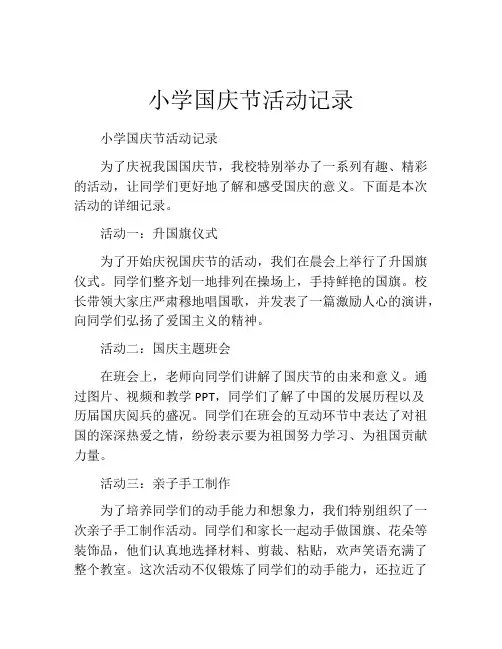 小学国庆节活动记录

小学国庆节活动记录

为了庆祝我国国庆节，我校特别举办了一系列有趣、精彩的活动，让同学们更好地了解和感受国庆的意义。下面是本次活动的详细记录。

活动一：升国旗仪式

为了开始庆祝国庆节的活动，我们在晨会上举行了升国旗仪式。同学们整齐划一地排列在操场上，手持鲜艳的国旗。校长带领大家庄严肃穆地唱国歌，并发表了一篇激励人心的演讲，向同学们弘扬了爱国主义的精神。

活动二：国庆主题班会

在班会上，老师向同学们讲解了国庆节的由来和意义。通过图片、视频和教学 PPT，同学们了解了中国的发展历程以及历届国庆阅兵的盛况。同学们在班会的互动环节中表达了对祖国的深深热爱之情，纷纷表示要为祖国努力学习、为祖国贡献力量。

活动三：亲子手工制作

为了培养同学们的动手能力和想象力，我们特别组织了一次亲子手工制作活动。同学们和家长一起动手做国旗、花朵等装饰品，他们认真地选择材料、剪裁、粘贴，欢声笑语充满了整个教室。这次活动不仅锻炼了同学们的动手能力，还拉近了